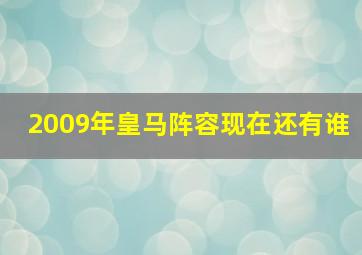 2009年皇马阵容现在还有谁